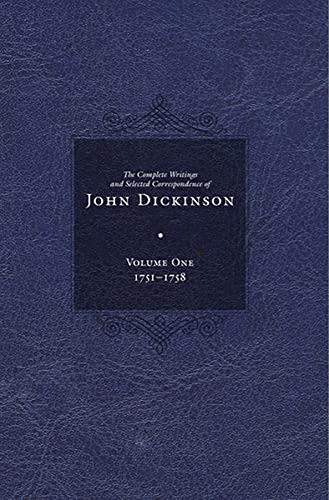 The Complete Writings and Selected Correspondence of
JOHN DICKINSON

VOLUME ONE
1751–1758